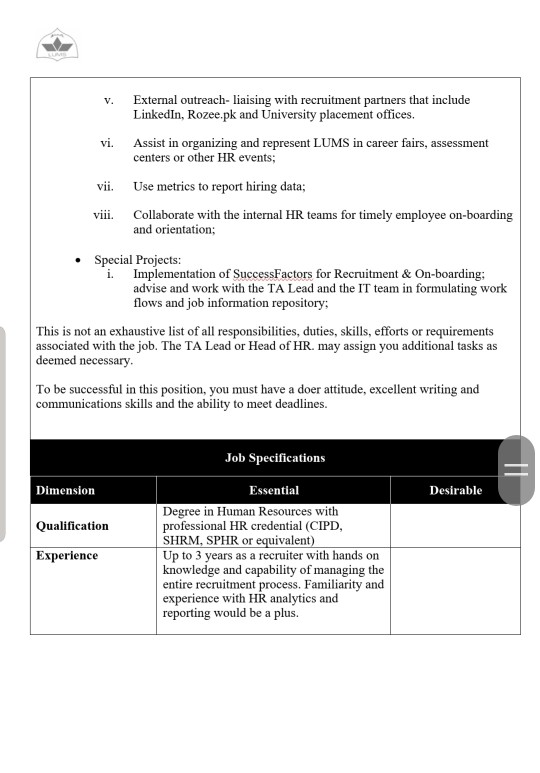 LUMS

v. External outreach- liaising with recruitment partners that include LinkedIn, Rozee.pk and University placement offices.

vi. Assist in organizing and represent LUMS in career fairs, assessment centers or other HR events;

vii. Use metrics to report hiring data;

viii. Collaborate with the internal HR teams for timely employee on-boarding and orientation;

• Special Projects:
i. Implementation of SuccessFactors for Recruitment & On-boarding; advise and work with the TA Lead and the IT team in formulating work flows and job information repository;

This is not an exhaustive list of all responsibilities, duties, skills, efforts or requirements associated with the job. The TA Lead or Head of HR. may assign you additional tasks as deemed necessary.

To be successful in this position, you must have a doer attitude, excellent writing and communications skills and the ability to meet deadlines.

Job Specifications

| Dimension | Essential | Desirable |
|---|---|---|
| Qualification | Degree in Human Resources with professional HR credential (CIPD, SHRM, SPHR or equivalent) | |
| Experience | Up to 3 years as a recruiter with hands on knowledge and capability of managing the entire recruitment process. Familiarity and experience with HR analytics and reporting would be a plus. | |